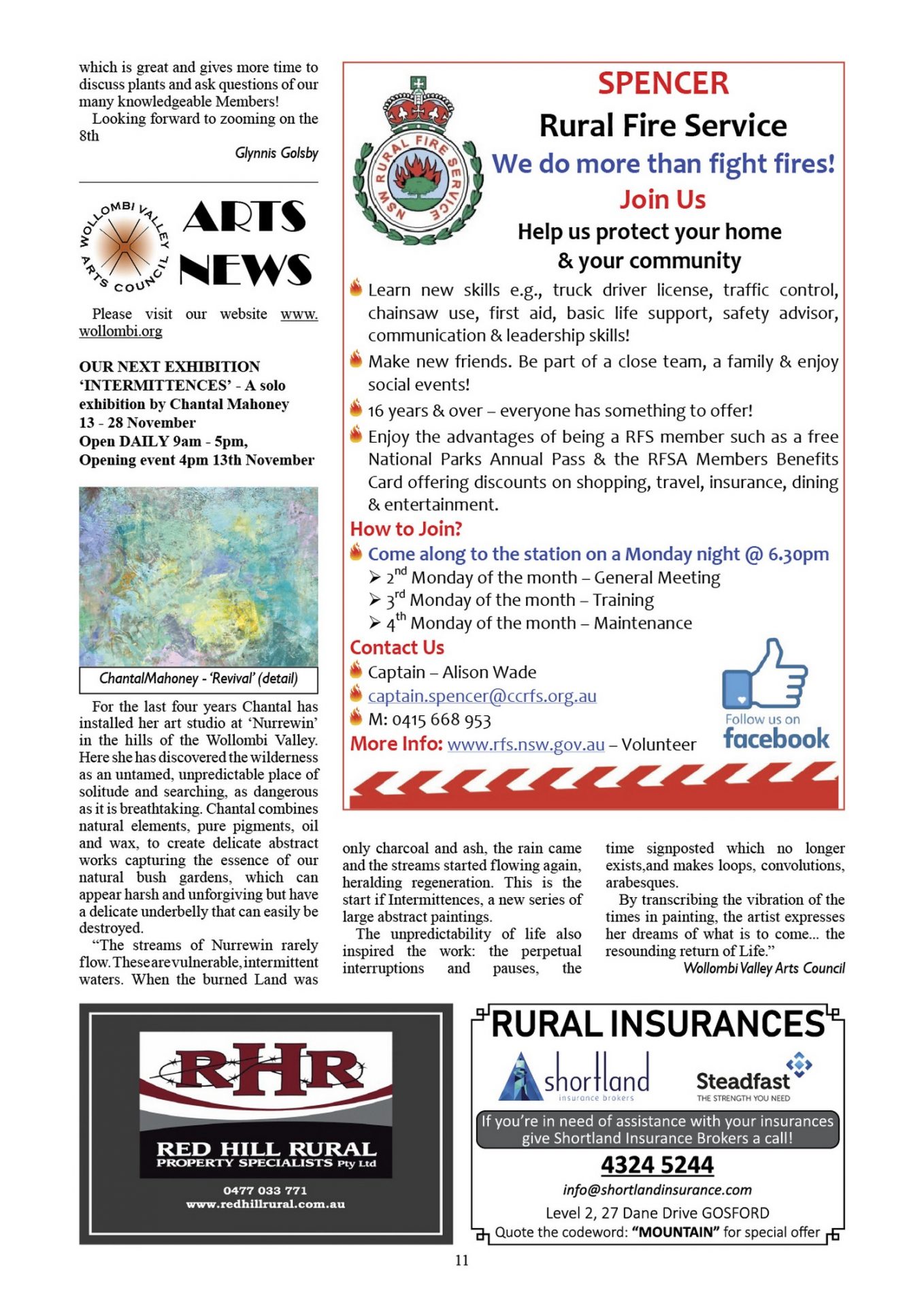 which is great and gives more time to discuss plants and ask questions of our many knowledgeable Members!

Looking forward to zooming on the 8th

Glynnis Golsby

WOLLOMBI VALLEY ARTS COUNCIL

ARTS NEWS

Please visit our website www.wollombi.org

OUR NEXT EXHIBITION 'INTERMITTENCES' - A solo exhibition by Chantal Mahoney
13 - 28 November
Open DAILY 9am - 5pm,
Opening event 4pm 13th November

ChantalMahoney - 'Revival' (detail)

For the last four years Chantal has installed her art studio at 'Nurrewin' in the hills of the Wollombi Valley. Here she has discovered the wilderness as an untamed, unpredictable place of solitude and searching, as dangerous as it is breathtaking. Chantal combines natural elements, pure pigments, oil and wax, to create delicate abstract works capturing the essence of our natural bush gardens, which can appear harsh and unforgiving but have a delicate underbelly that can easily be destroyed.

"The streams of Nurrewin rarely flow. These are vulnerable, intermittent waters. When the burned Land was only charcoal and ash, the rain came and the streams started flowing again, heralding regeneration. This is the start if Intermittences, a new series of large abstract paintings.

The unpredictability of life also inspired the work: the perpetual interruptions and pauses, the time signposted which no longer exists,and makes loops, convolutions, arabesques.

By transcribing the vibration of the times in painting, the artist expresses her dreams of what is to come... the resounding return of Life."

Wollombi Valley Arts Council

NSW RURAL FIRE SERVICE

SPENCER
Rural Fire Service
We do more than fight fires!
Join Us
Help us protect your home & your community

Learn new skills e.g., truck driver license, traffic control, chainsaw use, first aid, basic life support, safety advisor, communication & leadership skills!

Make new friends. Be part of a close team, a family & enjoy social events!

16 years & over – everyone has something to offer!

Enjoy the advantages of being a RFS member such as a free National Parks Annual Pass & the RFSA Members Benefits Card offering discounts on shopping, travel, insurance, dining & entertainment.

How to Join?

Come along to the station on a Monday night @ 6.30pm
➢ $2^{nd}$ Monday of the month – General Meeting
➢ $3^{rd}$ Monday of the month – Training
➢ $4^{th}$ Monday of the month – Maintenance

Contact Us

Captain – Alison Wade
captain.spencer@ccrfs.org.au
M: 0415 668 953

More Info: www.rfs.nsw.gov.au – Volunteer

Follow us on facebook

RHR
RED HILL RURAL
PROPERTY SPECIALISTS Pty Ltd
0477 033 771
www.redhillrural.com.au

RURAL INSURANCES
shortland insurance brokers
Steadfast THE STRENGTH YOU NEED
If you're in need of assistance with your insurances give Shortland Insurance Brokers a call!
4324 5244
info@shortlandinsurance.com
Level 2, 27 Dane Drive GOSFORD
Quote the codeword: "MOUNTAIN" for special offer

11